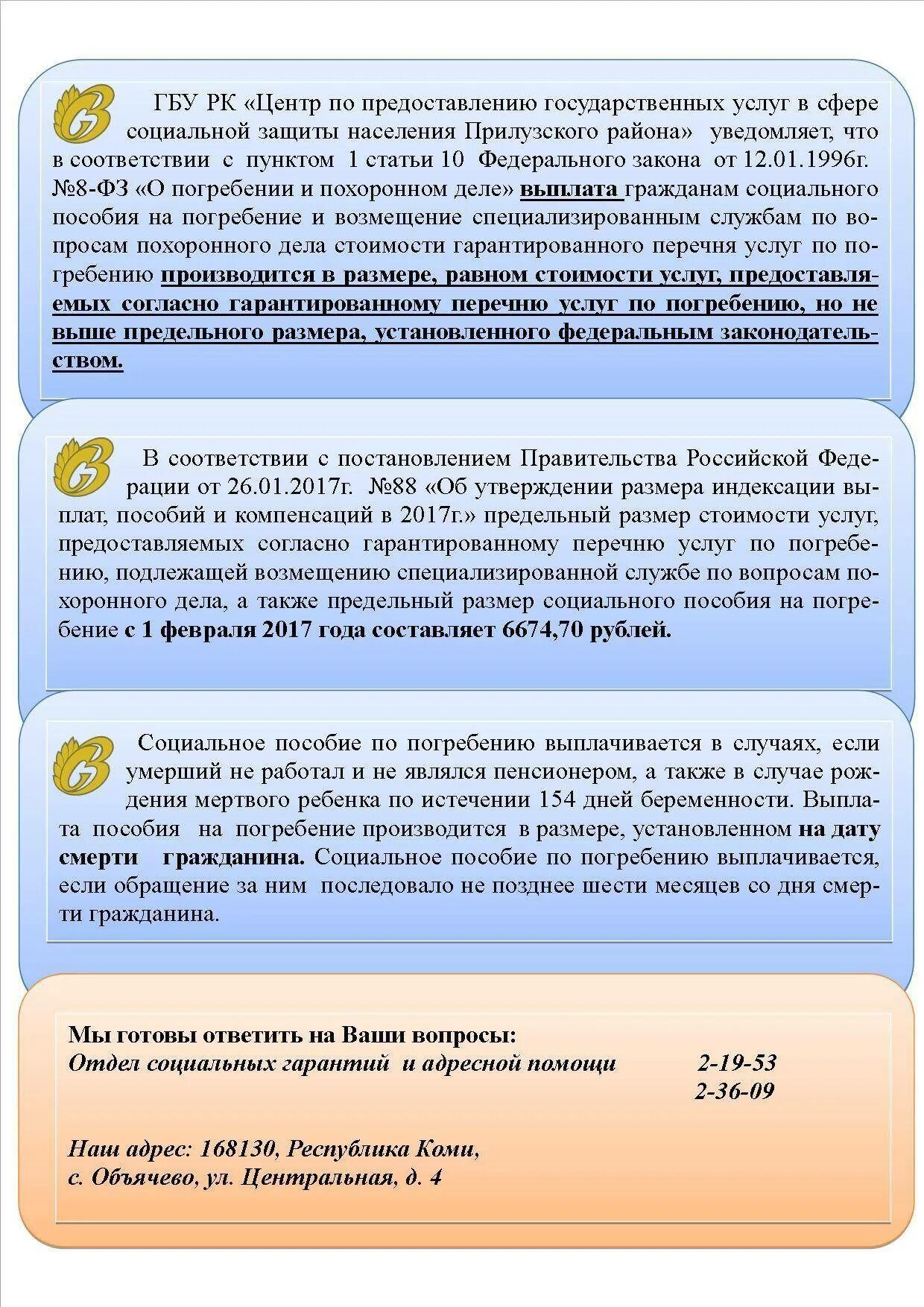 ГБУ РК «Центр по предоставлению государственных услуг в сфере социальной защиты населения Прилузского района» уведомляет, что в соответствии с пунктом 1 статьи 10 Федерального закона от 12.01.1996г. №8-ФЗ «О погребении и похоронном деле» выплата гражданам социального пособия на погребение и возмещение специализированным службам по вопросам похоронного дела стоимости гарантированного перечня услуг по погребению производится в размере, равном стоимости услуг, предоставляемых согласно гарантированному перечню услуг по погребению, но не выше предельного размера, установленного федеральным законодательством.

В соответствии с постановлением Правительства Российской Федерации от 26.01.2017г. №88 «Об утверждении размера индексации выплат, пособий и компенсаций в 2017г.» предельный размер стоимости услуг, предоставляемых согласно гарантированному перечню услуг по погребению, подлежащей возмещению специализированной службе по вопросам похоронного дела, а также предельный размер социального пособия на погребение с 1 февраля 2017 года составляет 6674,70 рублей.

Социальное пособие по погребению выплачивается в случаях, если умерший не работал и не являлся пенсионером, а также в случае рождения мертвого ребенка по истечении 154 дней беременности. Выплата пособия на погребение производится в размере, установленном на дату смерти гражданина. Социальное пособие по погребению выплачивается, если обращение за ним последовало не позднее шести месяцев со дня смерти гражданина.

Мы готовы ответить на Ваши вопросы:
Отдел социальных гарантий и адресной помощи 2-19-53
2-36-09

Наш адрес: 168130, Республика Коми,
с. Объячево, ул. Центральная, д. 4